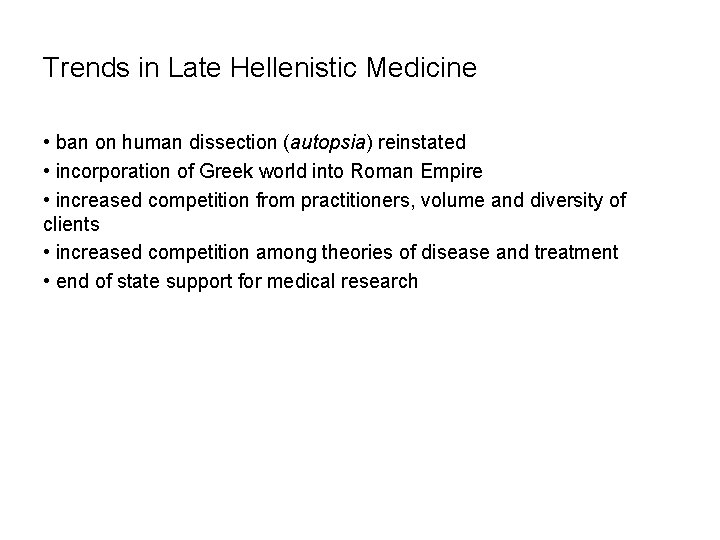 Trends in Late Hellenistic Medicine

• ban on human dissection (autopsia) reinstated
• incorporation of Greek world into Roman Empire
• increased competition from practitioners, volume and diversity of clients
• increased competition among theories of disease and treatment
• end of state support for medical research